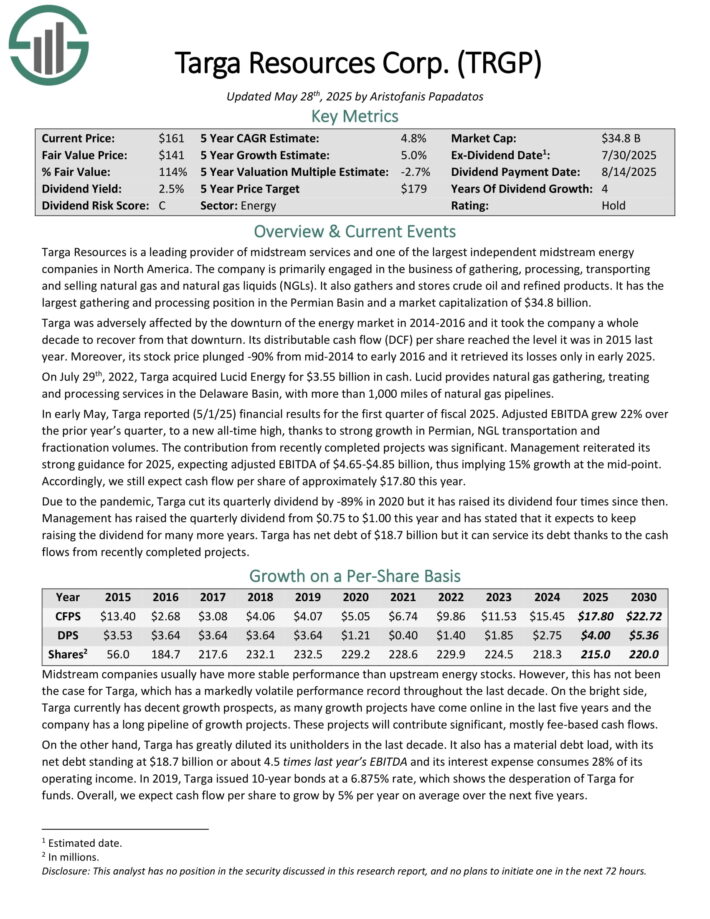 Targa Resources Corp. (TRGP)

Updated May 28$^{th}$, 2025 by Aristofanis Papadatos

Key Metrics

| Current Price: | \$161 | 5 Year CAGR Estimate: | 4.8% | Market Cap: | \$34.8 B |
|---|---|---|---|---|---|
| Fair Value Price: | \$141 | 5 Year Growth Estimate: | 5.0% | Ex-Dividend Date$^1$: | 7/30/2025 |
| % Fair Value: | 114% | 5 Year Valuation Multiple Estimate: | -2.7% | Dividend Payment Date: | 8/14/2025 |
| Dividend Yield: | 2.5% | 5 Year Price Target | \$179 | Years Of Dividend Growth: | 4 |
| Dividend Risk Score: | C | Sector: Energy | | Rating: | Hold |

Overview & Current Events

Targa Resources is a leading provider of midstream services and one of the largest independent midstream energy companies in North America. The company is primarily engaged in the business of gathering, processing, transporting and selling natural gas and natural gas liquids (NGLs). It also gathers and stores crude oil and refined products. It has the largest gathering and processing position in the Permian Basin and a market capitalization of \$34.8 billion.

Targa was adversely affected by the downturn of the energy market in 2014-2016 and it took the company a whole decade to recover from that downturn. Its distributable cash flow (DCF) per share reached the level it was in 2015 last year. Moreover, its stock price plunged -90% from mid-2014 to early 2016 and it retrieved its losses only in early 2025.

On July 29$^{th}$, 2022, Targa acquired Lucid Energy for \$3.55 billion in cash. Lucid provides natural gas gathering, treating and processing services in the Delaware Basin, with more than 1,000 miles of natural gas pipelines.

In early May, Targa reported (5/1/25) financial results for the first quarter of fiscal 2025. Adjusted EBITDA grew 22% over the prior year's quarter, to a new all-time high, thanks to strong growth in Permian, NGL transportation and fractionation volumes. The contribution from recently completed projects was significant. Management reiterated its strong guidance for 2025, expecting adjusted EBITDA of \$4.65-\$4.85 billion, thus implying 15% growth at the mid-point. Accordingly, we still expect cash flow per share of approximately \$17.80 this year.

Due to the pandemic, Targa cut its quarterly dividend by -89% in 2020 but it has raised its dividend four times since then. Management has raised the quarterly dividend from \$0.75 to \$1.00 this year and has stated that it expects to keep raising the dividend for many more years. Targa has net debt of \$18.7 billion but it can service its debt thanks to the cash flows from recently completed projects.

Growth on a Per-Share Basis

| Year | 2015 | 2016 | 2017 | 2018 | 2019 | 2020 | 2021 | 2022 | 2023 | 2024 | 2025 | 2030 |
|---|---|---|---|---|---|---|---|---|---|---|---|---|
| CFPS | \$13.40 | \$2.68 | \$3.08 | \$4.06 | \$4.07 | \$5.05 | \$6.74 | \$9.86 | \$11.53 | \$15.45 | \$17.80 | \$22.72 |
| DPS | \$3.53 | \$3.64 | \$3.64 | \$3.64 | \$3.64 | \$1.21 | \$0.40 | \$1.40 | \$1.85 | \$2.75 | \$4.00 | \$5.36 |
| Shares$^2$ | 56.0 | 184.7 | 217.6 | 232.1 | 232.5 | 229.2 | 228.6 | 229.9 | 224.5 | 218.3 | 215.0 | 220.0 |

Midstream companies usually have more stable performance than upstream energy stocks. However, this has not been the case for Targa, which has a markedly volatile performance record throughout the last decade. On the bright side, Targa currently has decent growth prospects, as many growth projects have come online in the last five years and the company has a long pipeline of growth projects. These projects will contribute significant, mostly fee-based cash flows.

On the other hand, Targa has greatly diluted its unitholders in the last decade. It also has a material debt load, with its net debt standing at \$18.7 billion or about 4.5 times last year's EBITDA and its interest expense consumes 28% of its operating income. In 2019, Targa issued 10-year bonds at a 6.875% rate, which shows the desperation of Targa for funds. Overall, we expect cash flow per share to grow by 5% per year on average over the next five years.

$^1$ Estimated date.
$^2$ In millions.
Disclosure: This analyst has no position in the security discussed in this research report, and no plans to initiate one in the next 72 hours.